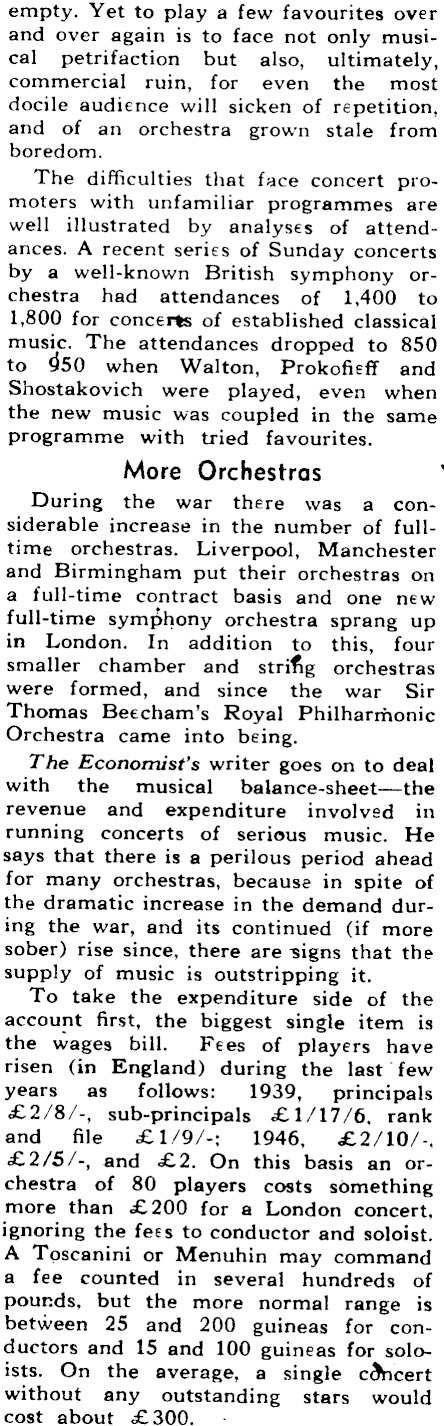 empty. Yet to play a few favourites over and over again is to face not only musical petrifaction but also, ultimately, commercial ruin, for even the most docile audience will sicken of repetition, and of an orchestra grown stale from boredom.

The difficulties that face concert promoters with unfamiliar programmes are well illustrated by analyses of attendances. A recent series of Sunday concerts by a well-known British symphony orchestra had attendances of 1,400 to 1,800 for concerts of established classical music. The attendances dropped to 850 to 950 when Walton, Prokofieff and Shostakovich were played, even when the new music was coupled in the same programme with tried favourites.

More Orchestras

During the war there was a considerable increase in the number of full-time orchestras. Liverpool, Manchester and Birmingham put their orchestras on a full-time contract basis and one new full-time symphony orchestra sprang up in London. In addition to this, four smaller chamber and string orchestras were formed, and since the war Sir Thomas Beecham's Royal Philharmonic Orchestra came into being.

The Economist's writer goes on to deal with the musical balance-sheet—the revenue and expenditure involved in running concerts of serious music. He says that there is a perilous period ahead for many orchestras, because in spite of the dramatic increase in the demand during the war, and its continued (if more sober) rise since, there are signs that the supply of music is outstripping it.

To take the expenditure side of the account first, the biggest single item is the wages bill. Fees of players have risen (in England) during the last few years as follows: 1939, principals £2/8/-, sub-principals £1/17/6, rank and file £1/9/-; 1946, £2/10/-, £2/5/-, and £2. On this basis an orchestra of 80 players costs something more than £200 for a London concert, ignoring the fees to conductor and soloist. A Toscanini or Menuhin may command a fee counted in several hundreds of pounds, but the more normal range is between 25 and 200 guineas for conductors and 15 and 100 guineas for soloists. On the average, a single concert without any outstanding stars would cost about £300.